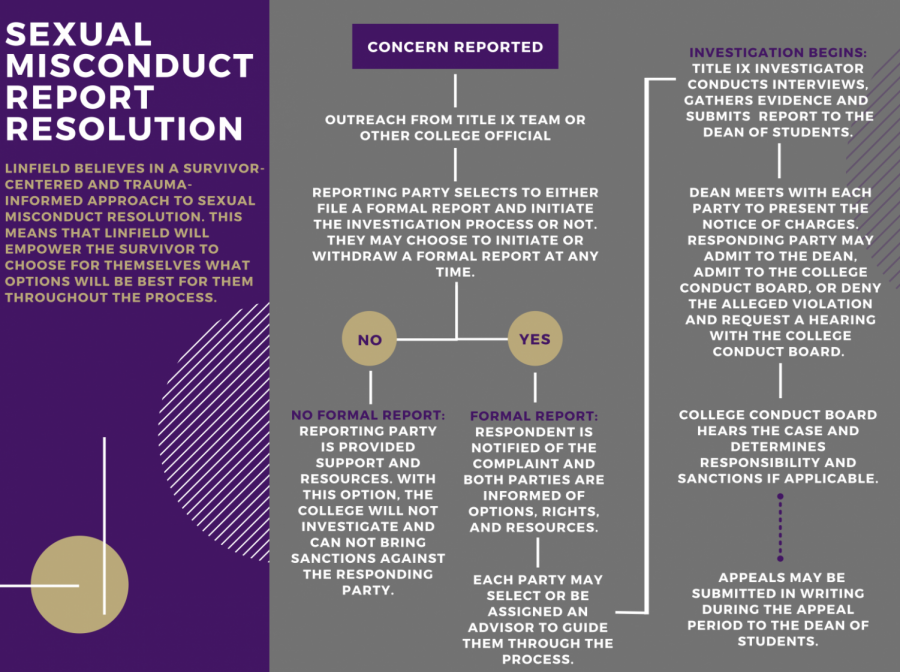 SEXUAL MISCONDUCT REPORT RESOLUTION

LINFIELD BELIEVES IN A SURVIVOR-CENTERED AND TRAUMA-INFORMED APPROACH TO SEXUAL MISCONDUCT RESOLUTION. THIS MEANS THAT LINFIELD WILL EMPOWER THE SURVIVOR TO CHOOSE FOR THEMSELVES WHAT OPTIONS WILL BE BEST FOR THEM THROUGHOUT THE PROCESS.

CONCERN REPORTED

OUTREACH FROM TITLE IX TEAM OR OTHER COLLEGE OFFICIAL

REPORTING PARTY SELECTS TO EITHER FILE A FORMAL REPORT AND INITIATE THE INVESTIGATION PROCESS OR NOT. THEY MAY CHOOSE TO INITIATE OR WITHDRAW A FORMAL REPORT AT ANY TIME.

NO

YES

NO FORMAL REPORT: REPORTING PARTY IS PROVIDED SUPPORT AND RESOURCES. WITH THIS OPTION, THE COLLEGE WILL NOT INVESTIGATE AND CAN NOT BRING SANCTIONS AGAINST THE RESPONDING PARTY.

FORMAL REPORT: RESPONDENT IS NOTIFIED OF THE COMPLAINT AND BOTH PARTIES ARE INFORMED OF OPTIONS, RIGHTS, AND RESOURCES.

EACH PARTY MAY SELECT OR BE ASSIGNED AN ADVISOR TO GUIDE THEM THROUGH THE PROCESS.

INVESTIGATION BEGINS: TITLE IX INVESTIGATOR CONDUCTS INTERVIEWS, GATHERS EVIDENCE AND SUBMITS REPORT TO THE DEAN OF STUDENTS.

DEAN MEETS WITH EACH PARTY TO PRESENT THE NOTICE OF CHARGES. RESPONDING PARTY MAY ADMIT TO THE DEAN, ADMIT TO THE COLLEGE CONDUCT BOARD, OR DENY THE ALLEGED VIOLATION AND REQUEST A HEARING WITH THE COLLEGE CONDUCT BOARD.

COLLEGE CONDUCT BOARD HEARS THE CASE AND DETERMINES RESPONSIBILITY AND SANCTIONS IF APPLICABLE.

APPEALS MAY BE SUBMITTED IN WRITING DURING THE APPEAL PERIOD TO THE DEAN OF STUDENTS.